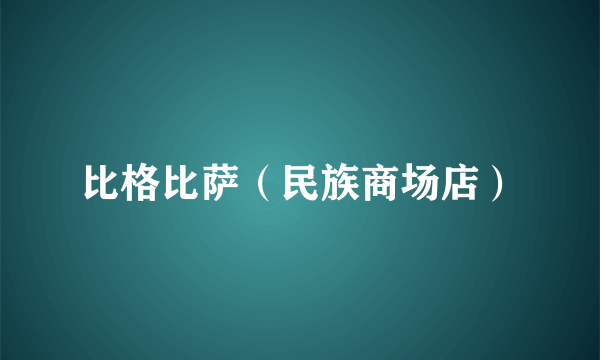 比格比萨（民族商场店）